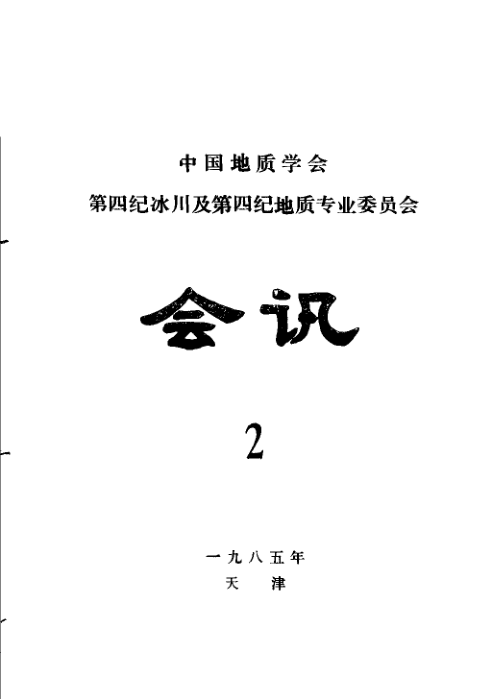 中国地质学会
第四纪冰川及第四纪地质专业委员会

会讯

2

一九八五年
天 津